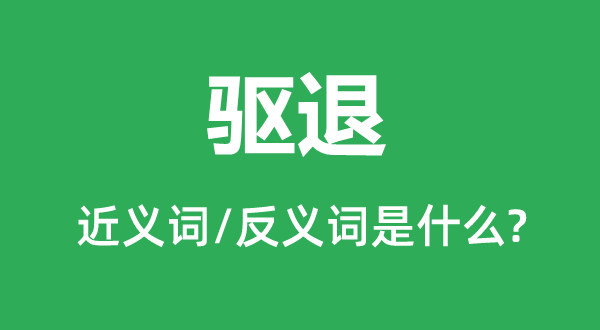 驱退

近义词/反义词是什么?